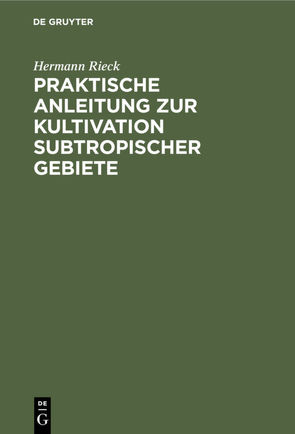 DE GRUYTER

Hermann Rieck

PRAKTISCHE ANLEITUNG ZUR KULTIVATION SUBTROPISCHER GEBIETE

DE
G